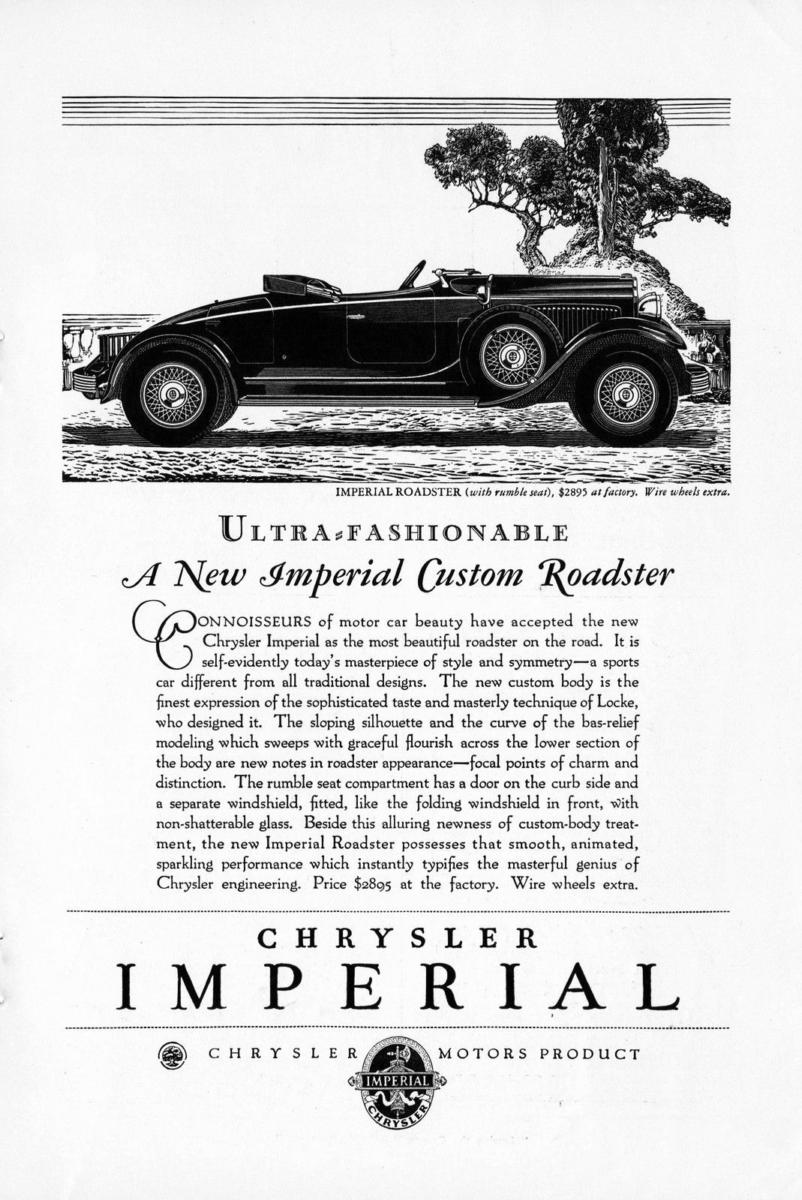 IMPERIAL ROADSTER (with rumble seat), $2895 at factory. Wire wheels extra.

ULTRA-FASHIONABLE

A New Imperial Custom Roadster

CONNOISSEURS of motor car beauty have accepted the new Chrysler Imperial as the most beautiful roadster on the road. It is self-evidently today's masterpiece of style and symmetry—a sports car different from all traditional designs. The new custom body is the finest expression of the sophisticated taste and masterly technique of Locke, who designed it. The sloping silhouette and the curve of the bas-relief modeling which sweeps with graceful flourish across the lower section of the body are new notes in roadster appearance—focal points of charm and distinction. The rumble seat compartment has a door on the curb side and a separate windshield, fitted, like the folding windshield in front, with non-shatterable glass. Beside this alluring newness of custom-body treatment, the new Imperial Roadster possesses that smooth, animated, sparkling performance which instantly typifies the masterful genius of Chrysler engineering. Price $2895 at the factory. Wire wheels extra.

CHRYSLER
IMPERIAL

CHRYSLER MOTORS PRODUCT

IMPERIAL
CHRYSLER